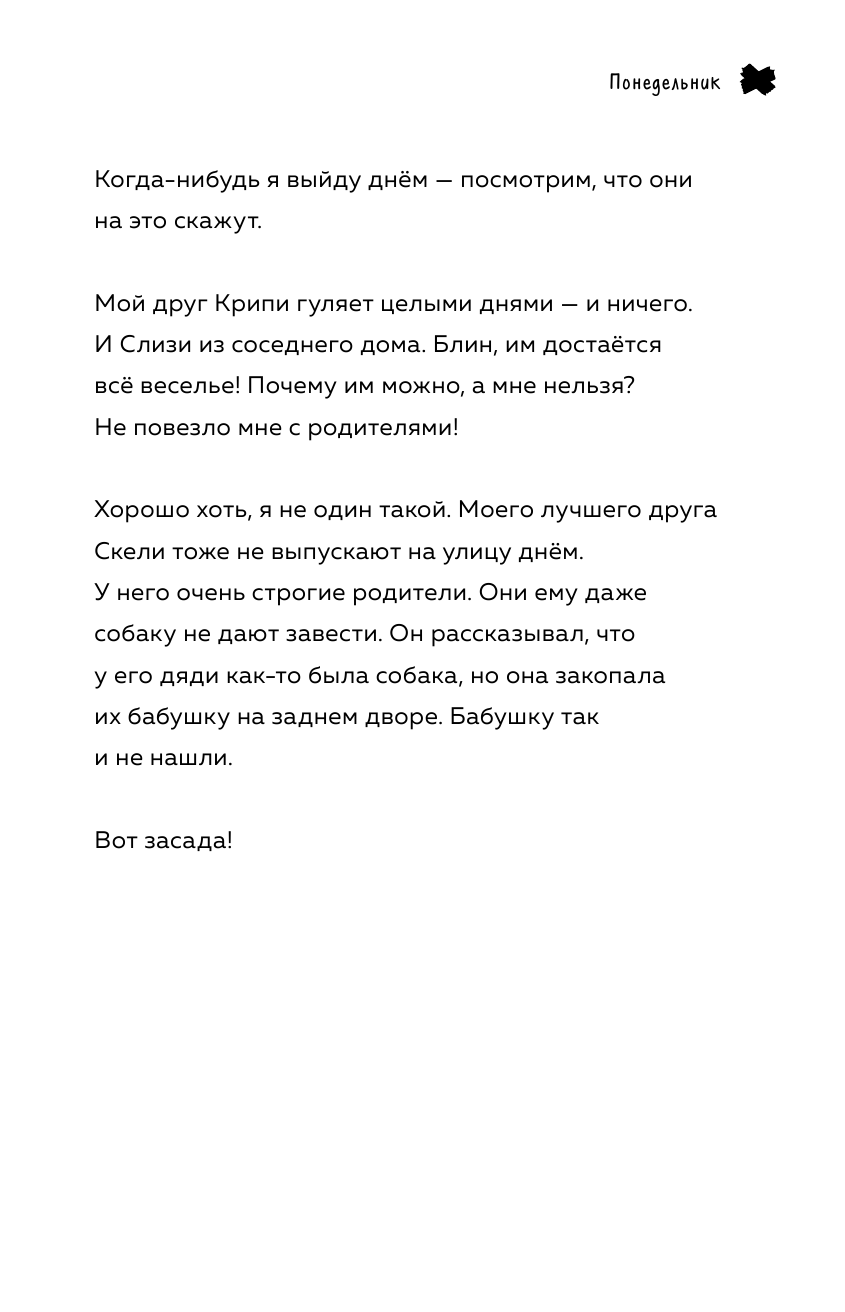 Понедельник

Когда-нибудь я выйду днём — посмотрим, что они на это скажут.

Мой друг Крипи гуляет целыми днями — и ничего. И Слизи из соседнего дома. Блин, им достаётся всё веселье! Почему им можно, а мне нельзя? Не повезло мне с родителями!

Хорошо хоть, я не один такой. Моего лучшего друга Скели тоже не выпускают на улицу днём. У него очень строгие родители. Они ему даже собаку не дают завести. Он рассказывал, что у его дяди как-то была собака, но она закопала их бабушку на заднем дворе. Бабушку так и не нашли.

Вот засада!